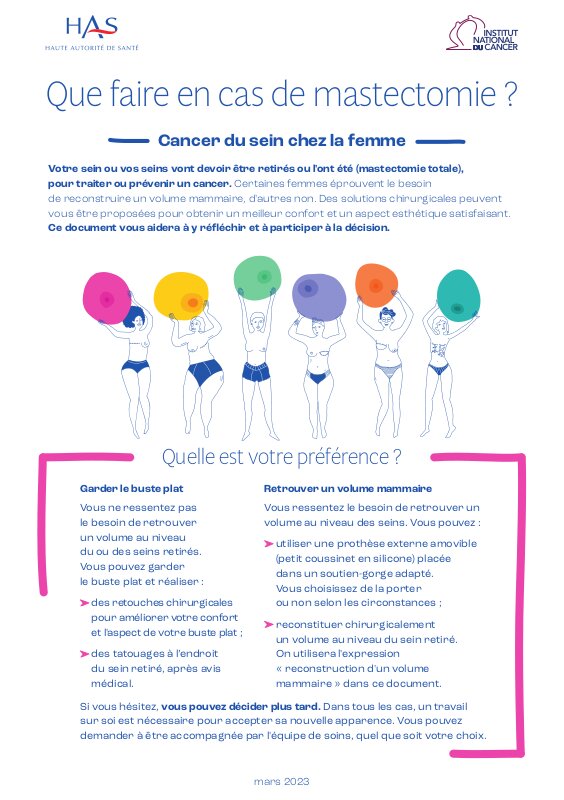 HAS
HAUTE AUTORITÉ DE SANTÉ

INSTITUT NATIONAL DU CANCER

Que faire en cas de mastectomie ?

Cancer du sein chez la femme

Votre sein ou vos seins vont devoir être retirés ou l'ont été (mastectomie totale), pour traiter ou prévenir un cancer. Certaines femmes éprouvent le besoin de reconstruire un volume mammaire, d'autres non. Des solutions chirurgicales peuvent vous être proposées pour obtenir un meilleur confort et un aspect esthétique satisfaisant. Ce document vous aidera à y réfléchir et à participer à la décision.

Quelle est votre préférence ?

Garder le buste plat

Vous ne ressentez pas le besoin de retrouver un volume au niveau du ou des seins retirés. Vous pouvez garder le buste plat et réaliser :

des retouches chirurgicales pour améliorer votre confort et l'aspect de votre buste plat ;

des tatouages à l'endroit du sein retiré, après avis médical.

Retrouver un volume mammaire

Vous ressentez le besoin de retrouver un volume au niveau des seins. Vous pouvez :

utiliser une prothèse externe amovible (petit coussinet en silicone) placée dans un soutien-gorge adapté. Vous choisissez de la porter ou non selon les circonstances ;

reconstituer chirurgicalement un volume au niveau du sein retiré. On utilisera l'expression « reconstruction d'un volume mammaire » dans ce document.

Si vous hésitez, vous pouvez décider plus tard. Dans tous les cas, un travail sur soi est nécessaire pour accepter sa nouvelle apparence. Vous pouvez demander à être accompagnée par l'équipe de soins, quel que soit votre choix.

mars 2023